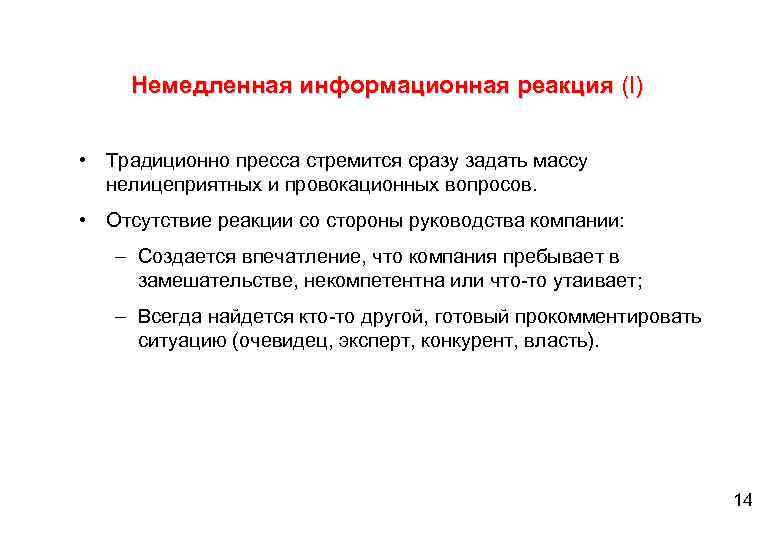 Немедленная информационная реакция (I)

• Традиционно пресса стремится сразу задать массу нелицеприятных и провокационных вопросов.

• Отсутствие реакции со стороны руководства компании:

– Создается впечатление, что компания пребывает в замешательстве, некомпетентна или что-то утаивает;

– Всегда найдется кто-то другой, готовый прокомментировать ситуацию (очевидец, эксперт, конкурент, власть).

14